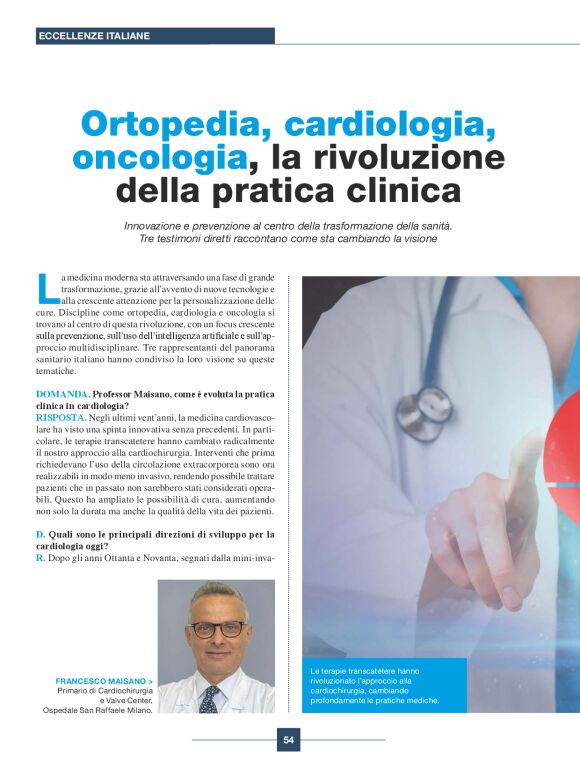 ECCELLENZE ITALIANE

Ortopedia, cardiologia, oncologia, la rivoluzione della pratica clinica

Innovazione e prevenzione al centro della trasformazione della sanità. Tre testimoni diretti raccontano come sta cambiando la visione

La medicina moderna sta attraversando una fase di grande trasformazione, grazie all'avvento di nuove tecnologie e alla crescente attenzione per la personalizzazione delle cure. Discipline come ortopedia, cardiologia e oncologia si trovano al centro di questa rivoluzione, con un focus crescente sulla prevenzione, sull'uso dell'intelligenza artificiale e sull'approccio multidisciplinare. Tre rappresentanti del panorama sanitario italiano hanno condiviso la loro visione su queste tematiche.

DOMANDA. Professor Maisano, come è evoluta la pratica clinica in cardiologia?
RISPOSTA. Negli ultimi vent'anni, la medicina cardiovascolare ha visto una spinta innovativa senza precedenti. In particolare, le terapie transcatetere hanno cambiato radicalmente il nostro approccio alla cardiochirurgia. Interventi che prima richiedevano l'uso della circolazione extracorporea sono ora realizzabili in modo meno invasivo, rendendo possibile trattare pazienti che in passato non sarebbero stati considerati operabili. Questo ha ampliato le possibilità di cura, aumentando non solo la durata ma anche la qualità della vita dei pazienti.

D. Quali sono le principali direzioni di sviluppo per la cardiologia oggi?
R. Dopo gli anni Ottanta e Novanta, segnati dalla mini-inva-

FRANCESCO MAISANO >
Primario di Cardiochirurgia e Valve Center, Ospedale San Raffaele Milano.

Le terapie transcatetere hanno rivoluzionato l'approccio alla cardiochirurgia, cambiando profondamente le pratiche mediche.

54